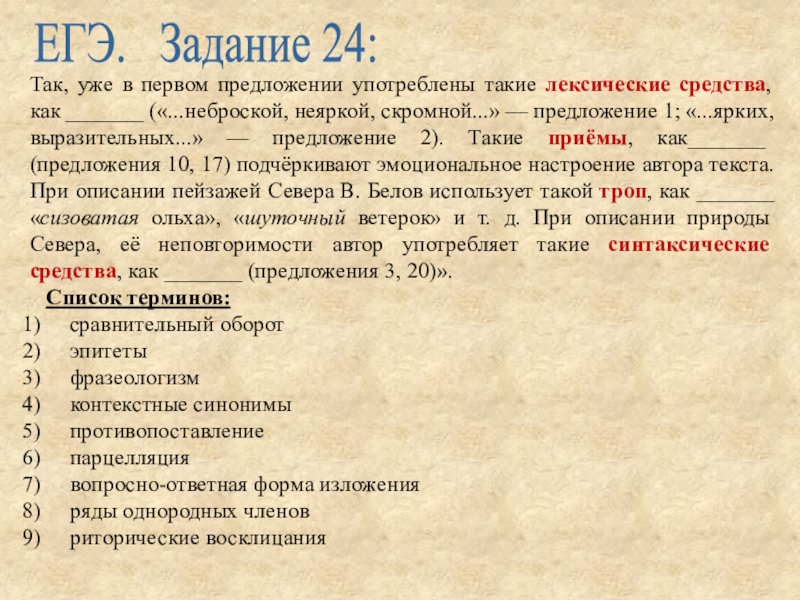 ЕГЭ. Задание 24:

Так, уже в первом предложении употреблены такие лексические средства, как _______ («...неброской, неяркой, скромной...» — предложение 1; «...ярких, выразительных...» — предложение 2). Такие приёмы, как_______ (предложения 10, 17) подчёркивают эмоциональное настроение автора текста. При описании пейзажей Севера В. Белов использует такой троп, как _______ «сизоватая ольха», «шуточный ветерок» и т. д. При описании природы Севера, её неповторимости автор употребляет такие синтаксические средства, как _______ (предложения 3, 20)».

Список терминов:
1) сравнительный оборот
2) эпитеты
3) фразеологизм
4) контекстные синонимы
5) противопоставление
6) парцелляция
7) вопросно-ответная форма изложения
8) ряды однородных членов
9) риторические восклицания